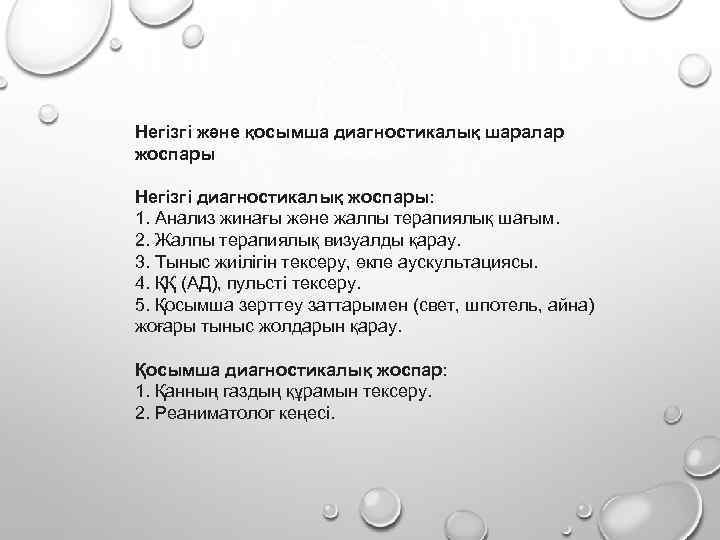 Негізгі және қосымша диагностикалық шаралар жоспары

Негізгі диагностикалық жоспары:
1. Анализ жинағы және жалпы терапиялық шағым.
2. Жалпы терапиялық визуалды қарау.
3. Тыныс жиілігін тексеру, өкпе аускультациясы.
4. ҚҚ (АД), пульсті тексеру.
5. Қосымша зерттеу заттарымен (свет, шпотель, айна) жоғары тыныс жолдарын қарау.

Қосымша диагностикалық жоспар:
1. Қанның газдың құрамын тексеру.
2. Реаниматолог кеңесі.